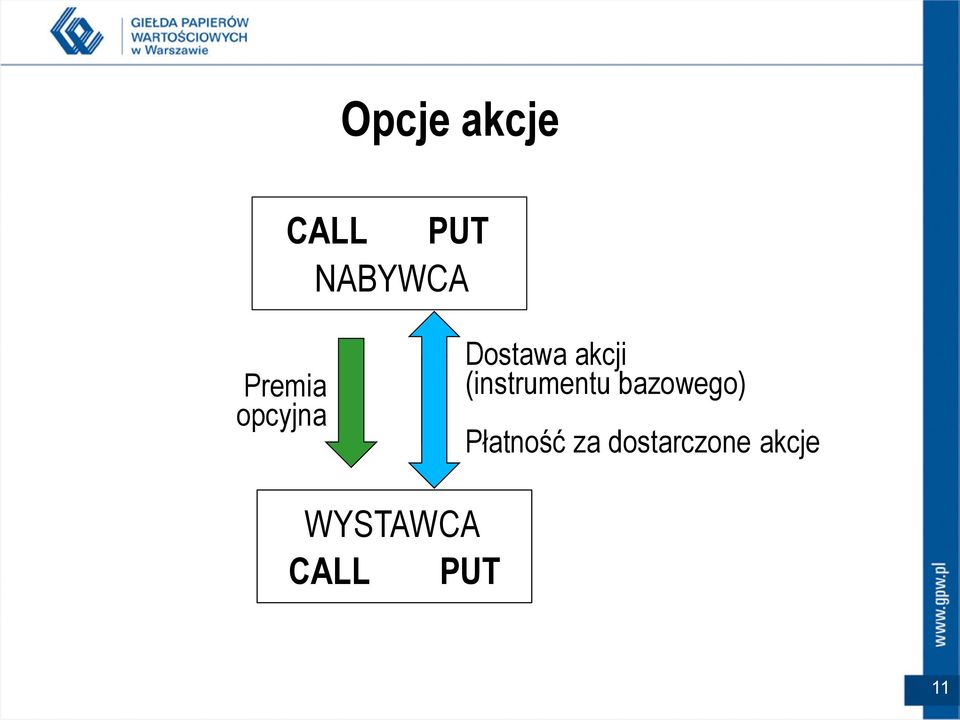 GIEŁDA PAPIERÓW WARTOŚCIOWYCH w Warszawie

Opcje akcje

CALL PUT
NABYWCA

Premia opcyjna

Dostawa akcji (instrumentu bazowego)

Płatność za dostarczone akcje

WYSTAWCA
CALL PUT

www.gpw.pl

11